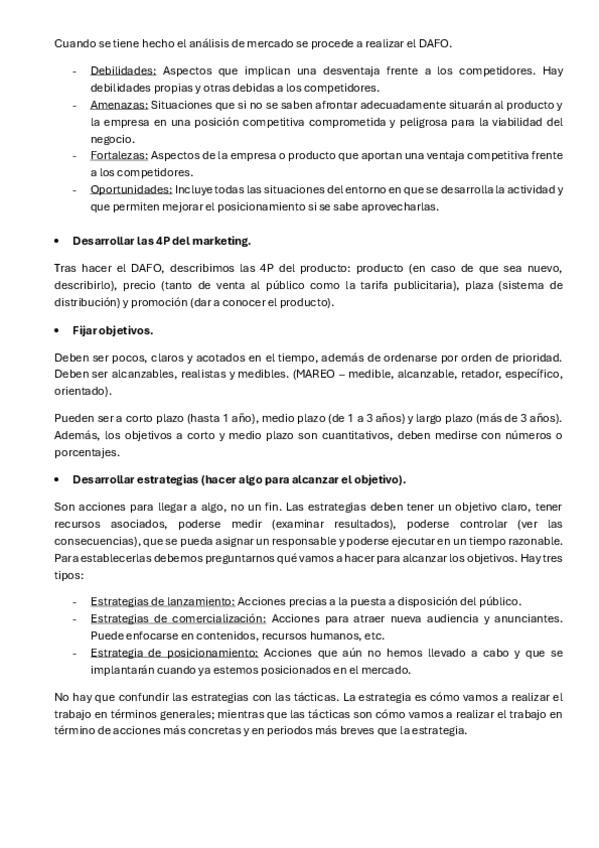 Cuando se tiene hecho el análisis de mercado se procede a realizar el DAFO.

- Debilidades: Aspectos que implican una desventaja frente a los competidores. Hay debilidades propias y otras debidas a los competidores.
- Amenazas: Situaciones que si no se saben afrontar adecuadamente situarán al producto y la empresa en una posición competitiva comprometida y peligrosa para la viabilidad del negocio.
- Fortalezas: Aspectos de la empresa o producto que aportan una ventaja competitiva frente a los competidores.
- Oportunidades: Incluye todas las situaciones del entorno en que se desarrolla la actividad y que permiten mejorar el posicionamiento si se sabe aprovecharlas.

• Desarrollar las 4P del marketing.

Tras hacer el DAFO, describimos las 4P del producto: producto (en caso de que sea nuevo, describirlo), precio (tanto de venta al público como la tarifa publicitaria), plaza (sistema de distribución) y promoción (dar a conocer el producto).

• Fijar objetivos.

Deben ser pocos, claros y acotados en el tiempo, además de ordenarse por orden de prioridad. Deben ser alcanzables, realistas y medibles. (MAREO – medible, alcanzable, retador, específico, orientado).

Pueden ser a corto plazo (hasta 1 año), medio plazo (de 1 a 3 años) y largo plazo (más de 3 años). Además, los objetivos a corto y medio plazo son cuantitativos, deben medirse con números o porcentajes.

• Desarrollar estrategias (hacer algo para alcanzar el objetivo).

Son acciones para llegar a algo, no un fin. Las estrategias deben tener un objetivo claro, tener recursos asociados, poderse medir (examinar resultados), poderse controlar (ver las consecuencias), que se pueda asignar un responsable y poderse ejecutar en un tiempo razonable. Para establecerlas debemos preguntarnos qué vamos a hacer para alcanzar los objetivos. Hay tres tipos:

- Estrategias de lanzamiento: Acciones precias a la puesta a disposición del público.
- Estrategias de comercialización: Acciones para atraer nueva audiencia y anunciantes. Puede enfocarse en contenidos, recursos humanos, etc.
- Estrategia de posicionamiento: Acciones que aún no hemos llevado a cabo y que se implantarán cuando ya estemos posicionados en el mercado.

No hay que confundir las estrategias con las tácticas. La estrategia es cómo vamos a realizar el trabajo en términos generales; mientras que las tácticas son cómo vamos a realizar el trabajo en término de acciones más concretas y en periodos más breves que la estrategia.